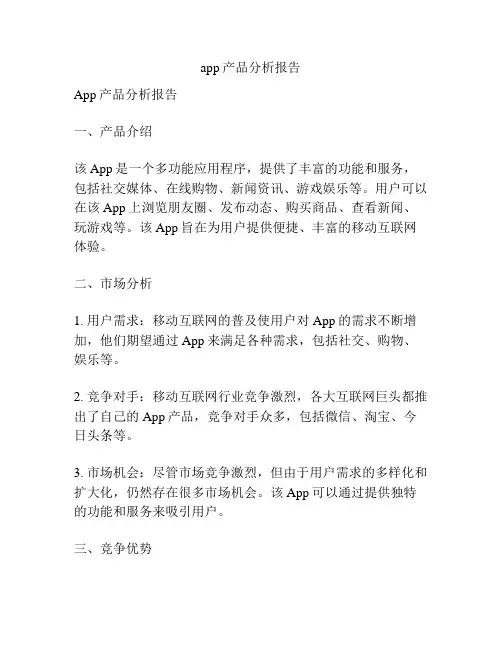 app 产品分析报告

App 产品分析报告

一、产品介绍

该 App 是一个多功能应用程序，提供了丰富的功能和服务，包括社交媒体、在线购物、新闻资讯、游戏娱乐等。用户可以在该 App 上浏览朋友圈、发布动态、购买商品、查看新闻、玩游戏等。该 App 旨在为用户提供便捷、丰富的移动互联网体验。

二、市场分析

1. 用户需求：移动互联网的普及使用户对 App 的需求不断增加，他们期望通过 App 来满足各种需求，包括社交、购物、娱乐等。

2. 竞争对手：移动互联网行业竞争激烈，各大互联网巨头都推出了自己的 App 产品，竞争对手众多，包括微信、淘宝、今日头条等。

3. 市场机会：尽管市场竞争激烈，但由于用户需求的多样化和扩大化，仍然存在很多市场机会。该 App 可以通过提供独特的功能和服务来吸引用户。

三、竞争优势